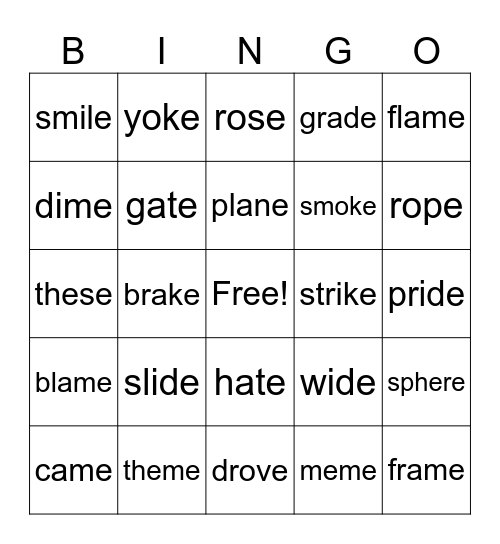 | B | I | N | G | O |
|---|---|---|---|---|
| smile | yoke | rose | grade | flame |
| dime | gate | plane | smoke | rope |
| these | brake | Free! | strike | pride |
| blame | slide | hate | wide | sphere |
| came | theme | drove | meme | frame |